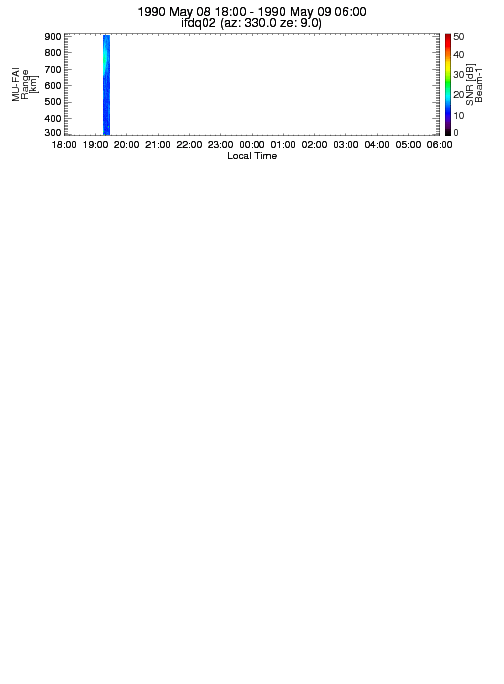 1990 May 08 18:00 - 1990 May 09 06:00
ifdq02 (az: 330.0 ze: 9.0)

MU-FAI
Range
[km]

900
800
700
600
500
400
300

18:00 19:00 20:00 21:00 22:00 23:00 00:00 01:00 02:00 03:00 04:00 05:00 06:00
Local Time

50
40
30
20
10
0

SNR [dB]
Beam-1